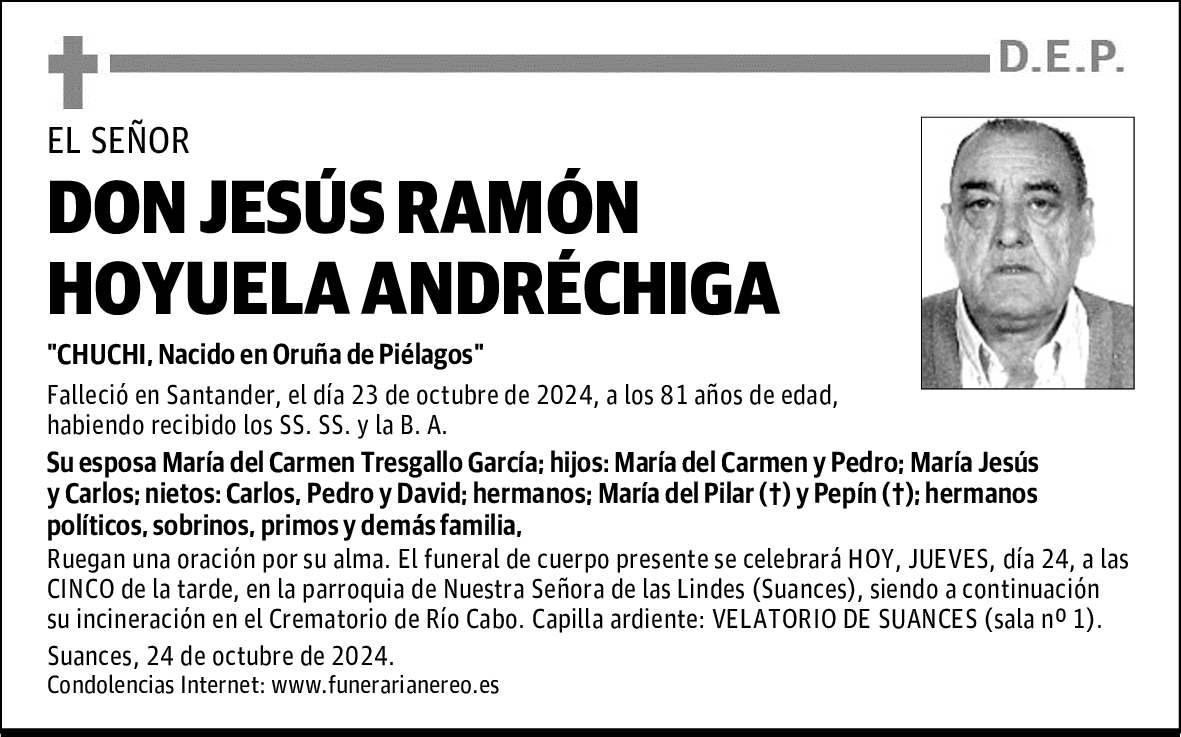 D.E.P.

EL SEÑOR

DON JESÚS RAMÓN HOYUELA ANDRÉCHIGA

"CHUCHI, Nacido en Oruña de Piélagos"

Falleció en Santander, el día 23 de octubre de 2024, a los 81 años de edad, habiendo recibido los SS. SS. y la B. A.

Su esposa María del Carmen Tresgallo García; hijos: María del Carmen y Pedro; María Jesús y Carlos; nietos: Carlos, Pedro y David; hermanos; María del Pilar (†) y Pepín (†); hermanos políticos, sobrinos, primos y demás familia,

Ruegan una oración por su alma. El funeral de cuerpo presente se celebrará HOY, JUEVES, día 24, a las CINCO de la tarde, en la parroquia de Nuestra Señora de las Lindes (Suances), siendo a continuación su incineración en el Crematorio de Río Cabo. Capilla ardiente: VELATORIO DE SUANCES (sala nº 1).

Suances, 24 de octubre de 2024.

Condolencias Internet: www.funerarianereo.es